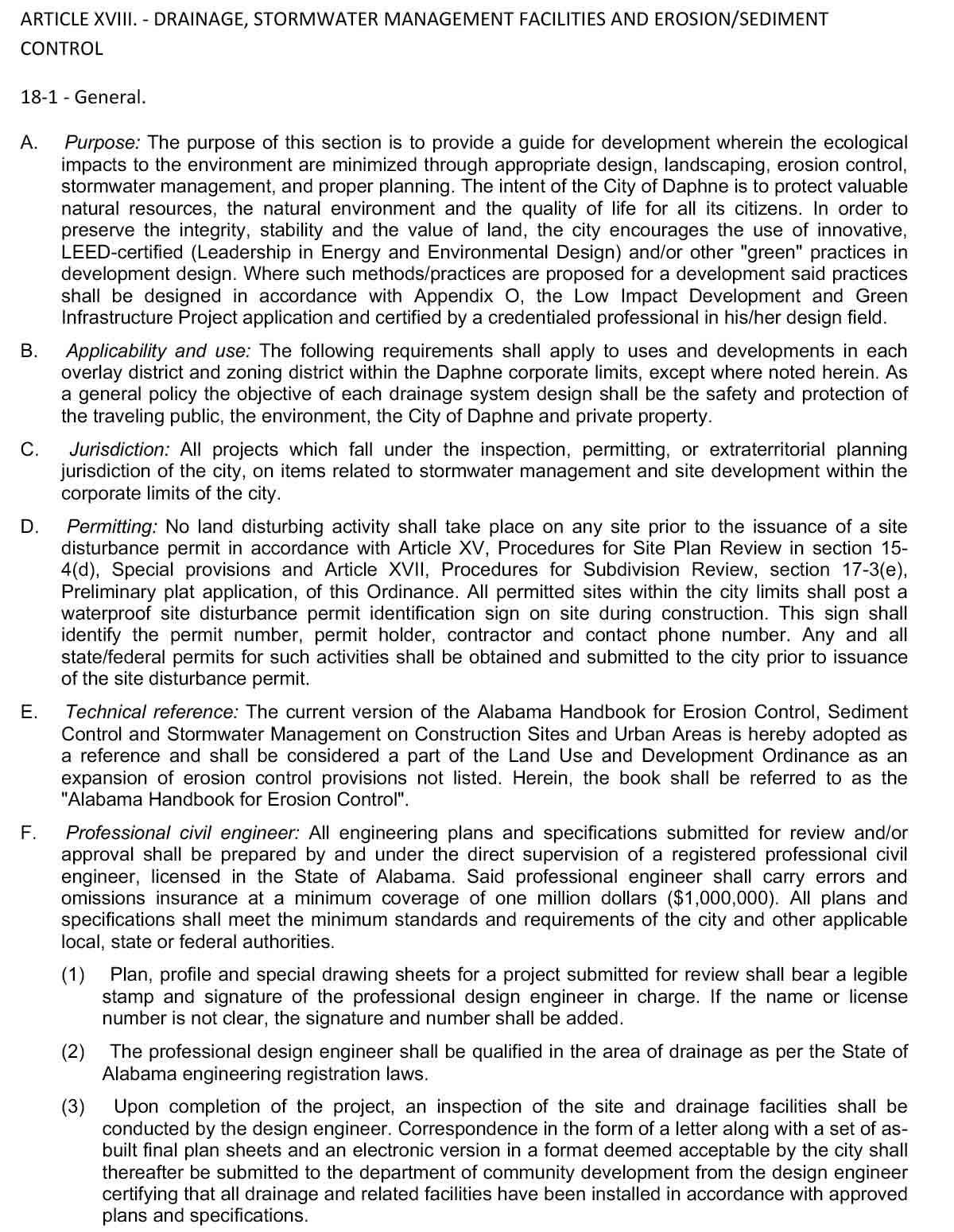 ARTICLE XVIII. - DRAINAGE, STORMWATER MANAGEMENT FACILITIES AND EROSION/SEDIMENT CONTROL

18-1 - General.

A. Purpose: The purpose of this section is to provide a guide for development wherein the ecological impacts to the environment are minimized through appropriate design, landscaping, erosion control, stormwater management, and proper planning. The intent of the City of Daphne is to protect valuable natural resources, the natural environment and the quality of life for all its citizens. In order to preserve the integrity, stability and the value of land, the city encourages the use of innovative, LEED-certified (Leadership in Energy and Environmental Design) and/or other "green" practices in development design. Where such methods/practices are proposed for a development said practices shall be designed in accordance with Appendix O, the Low Impact Development and Green Infrastructure Project application and certified by a credentialed professional in his/her design field.

B. Applicability and use: The following requirements shall apply to uses and developments in each overlay district and zoning district within the Daphne corporate limits, except where noted herein. As a general policy the objective of each drainage system design shall be the safety and protection of the traveling public, the environment, the City of Daphne and private property.

C. Jurisdiction: All projects which fall under the inspection, permitting, or extraterritorial planning jurisdiction of the city, on items related to stormwater management and site development within the corporate limits of the city.

D. Permitting: No land disturbing activity shall take place on any site prior to the issuance of a site disturbance permit in accordance with Article XV, Procedures for Site Plan Review in section 15-4(d), Special provisions and Article XVII, Procedures for Subdivision Review, section 17-3(e), Preliminary plat application, of this Ordinance. All permitted sites within the city limits shall post a waterproof site disturbance permit identification sign on site during construction. This sign shall identify the permit number, permit holder, contractor and contact phone number. Any and all state/federal permits for such activities shall be obtained and submitted to the city prior to issuance of the site disturbance permit.

E. Technical reference: The current version of the Alabama Handbook for Erosion Control, Sediment Control and Stormwater Management on Construction Sites and Urban Areas is hereby adopted as a reference and shall be considered a part of the Land Use and Development Ordinance as an expansion of erosion control provisions not listed. Herein, the book shall be referred to as the "Alabama Handbook for Erosion Control".

F. Professional civil engineer: All engineering plans and specifications submitted for review and/or approval shall be prepared by and under the direct supervision of a registered professional civil engineer, licensed in the State of Alabama. Said professional engineer shall carry errors and omissions insurance at a minimum coverage of one million dollars ($1,000,000). All plans and specifications shall meet the minimum standards and requirements of the city and other applicable local, state or federal authorities.

(1) Plan, profile and special drawing sheets for a project submitted for review shall bear a legible stamp and signature of the professional design engineer in charge. If the name or license number is not clear, the signature and number shall be added.

(2) The professional design engineer shall be qualified in the area of drainage as per the State of Alabama engineering registration laws.

(3) Upon completion of the project, an inspection of the site and drainage facilities shall be conducted by the design engineer. Correspondence in the form of a letter along with a set of as-built final plan sheets and an electronic version in a format deemed acceptable by the city shall thereafter be submitted to the department of community development from the design engineer certifying that all drainage and related facilities have been installed in accordance with approved plans and specifications.